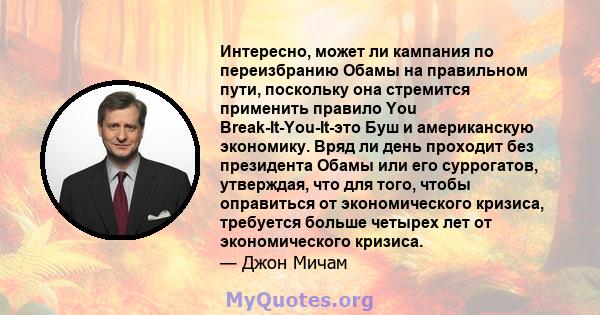 Интересно, может ли кампания по переизбранию Обамы на правильном пути, поскольку она стремится применить правило You Break-It-You-It-это Буш и американскую экономику. Вряд ли день проходит без президента Обамы или его суррогатов, утверждая, что для того, чтобы оправиться от экономического кризиса, требуется больше четырех лет от экономического кризиса.
— Джон Мичам

MyQuotes.org